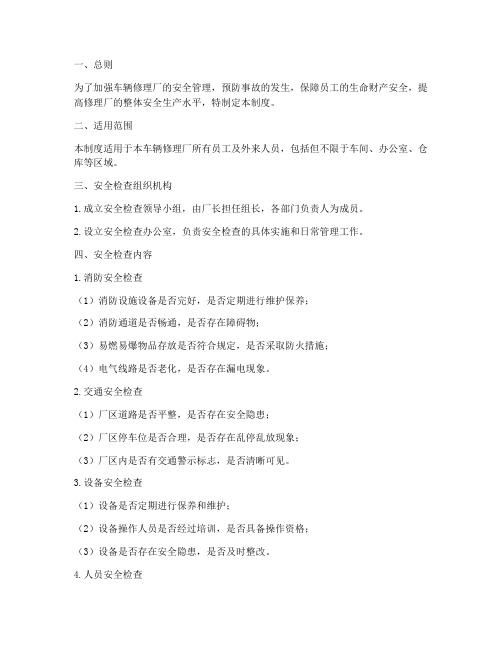 一、总则

为了加强车辆修理厂的安全管理，预防事故的发生，保障员工的生命财产安全，提高修理厂的整体安全生产水平，特制定本制度。

二、适用范围

本制度适用于本车辆修理厂所有员工及外来人员，包括但不限于车间、办公室、仓库等区域。

三、安全检查组织机构

1. 成立安全检查领导小组，由厂长担任组长，各部门负责人为成员。

2. 设立安全检查办公室，负责安全检查的具体实施和日常管理工作。

四、安全检查内容

1. 消防安全检查

（1）消防设施设备是否完好，是否定期进行维护保养；

（2）消防通道是否畅通，是否存在障碍物；

（3）易燃易爆物品存放是否符合规定，是否采取防火措施；

（4）电气线路是否老化，是否存在漏电现象。

2. 交通安全检查

（1）厂区道路是否平整，是否存在安全隐患；

（2）厂区停车位是否合理，是否存在乱停乱放现象；

（3）厂区内是否有交通警示标志，是否清晰可见。

3. 设备安全检查

（1）设备是否定期进行保养和维护；

（2）设备操作人员是否经过培训，是否具备操作资格；

（3）设备是否存在安全隐患，是否及时整改。

4. 人员安全检查